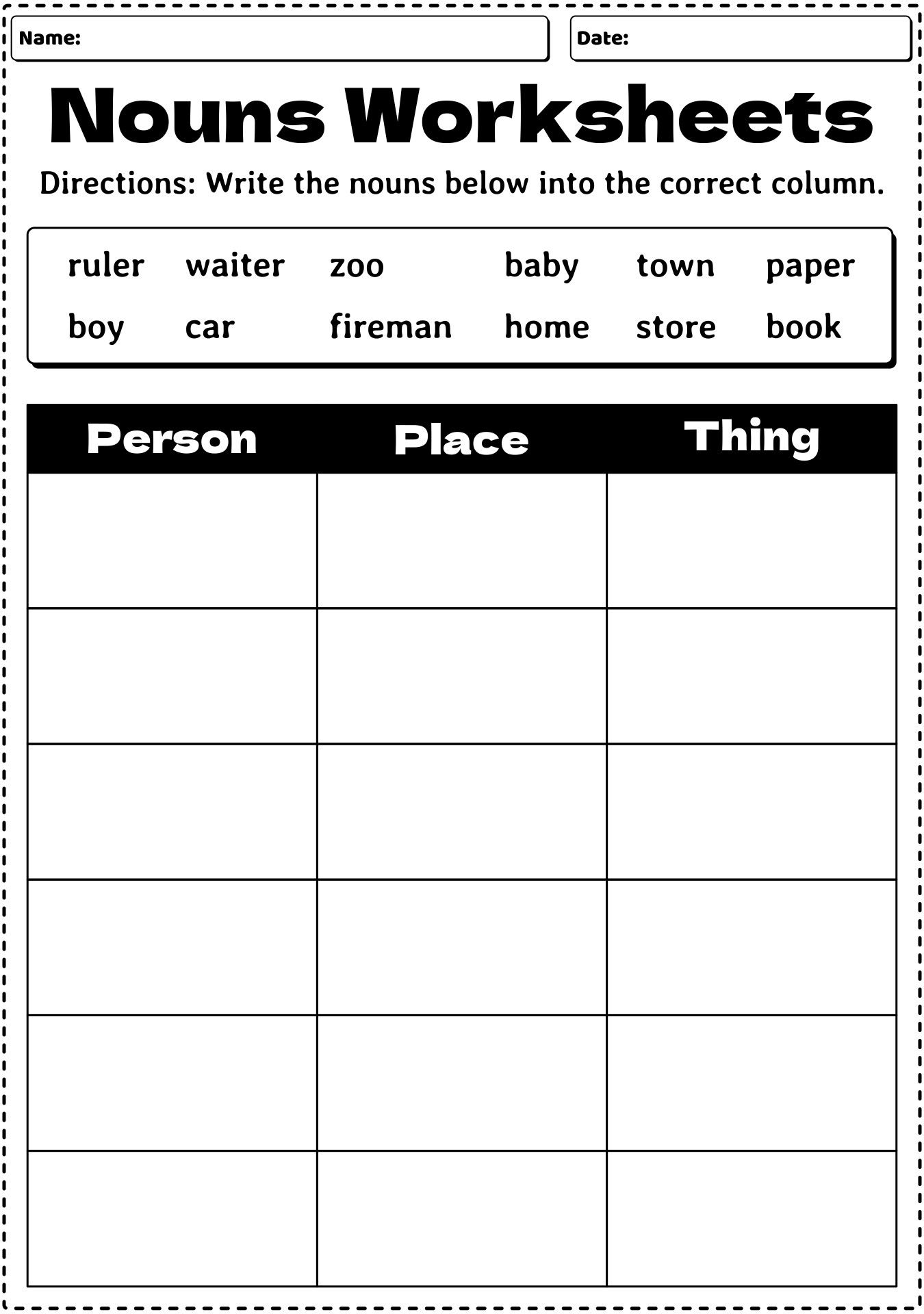 Name:

Date:

Nouns Worksheets

Directions: Write the nouns below into the correct column.

ruler waiter zoo baby town paper
boy car fireman home store book

| Person | Place | Thing |
|---|---|---|
| | | |
| | | |
| | | |
| | | |
| | | |
| | | |